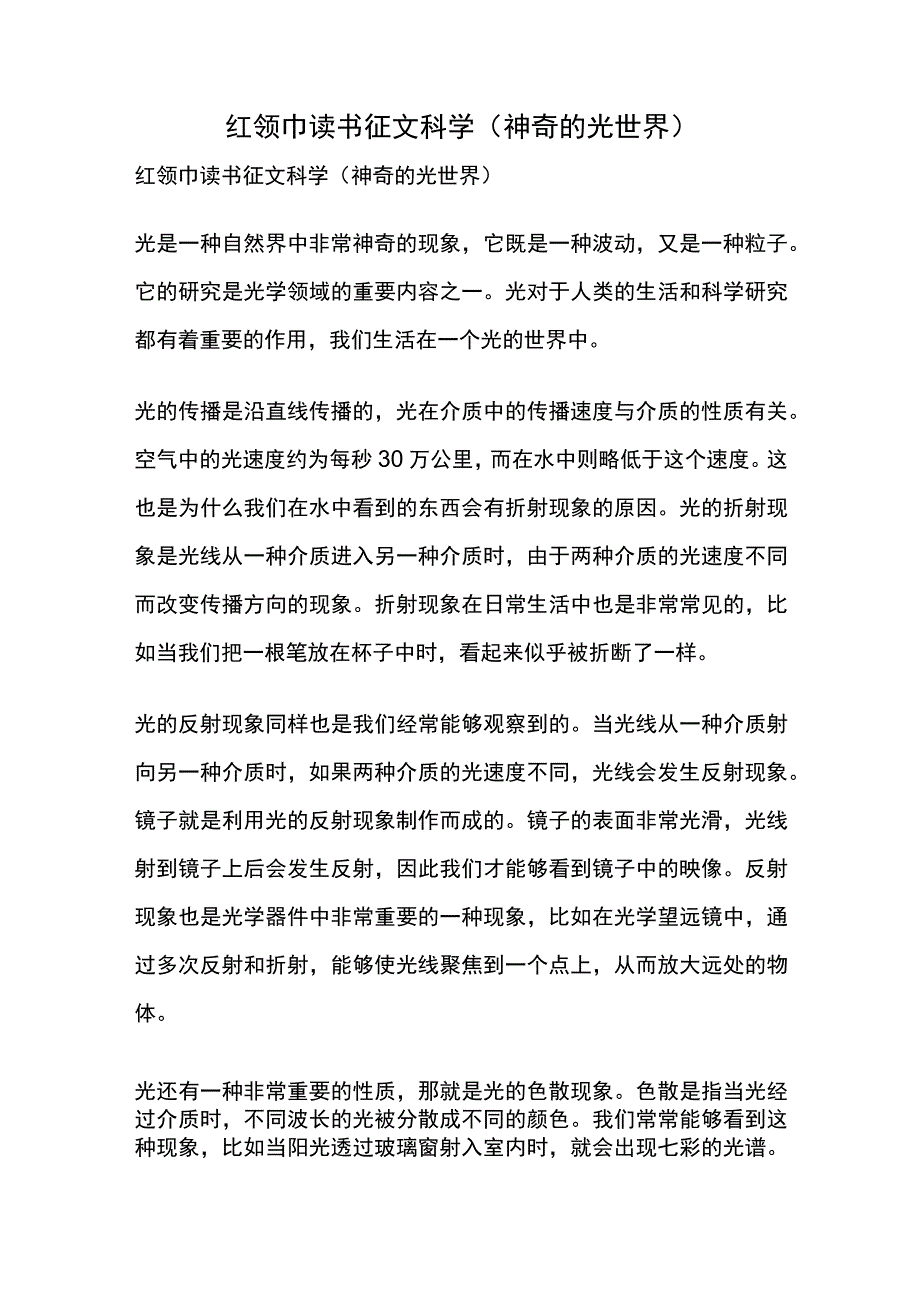 红领巾读书征文科学（神奇的光世界）

红领巾读书征文科学（神奇的光世界）

光是一种自然界中非常神奇的现象，它既是一种波动，又是一种粒子。它的研究是光学领域的重要内容之一。光对于人类的生活和科学研究都有着重要的作用，我们生活在一个光的世界中。

光的传播是沿直线传播的，光在介质中的传播速度与介质的性质有关。空气中的光速度约为每秒30万公里，而在水中则略低于这个速度。这也是为什么我们在水中看到的东西会有折射现象的原因。光的折射现象是光线从一种介质进入另一种介质时，由于两种介质的光速度不同而改变传播方向的现象。折射现象在日常生活中也是非常常见的，比如当我们把一根笔放在杯子中时，看起来似乎被折断了一样。

光的反射现象同样也是我们经常能够观察到的。当光线从一种介质射向另一种介质时，如果两种介质的光速度不同，光线会发生反射现象。镜子就是利用光的反射现象制作而成的。镜子的表面非常光滑，光线射到镜子上后会发生反射，因此我们才能够看到镜子中的映像。反射现象也是光学器件中非常重要的一种现象，比如在光学望远镜中，通过多次反射和折射，能够使光线聚焦到一个点上，从而放大远处的物体。

光还有一种非常重要的性质，那就是光的色散现象。色散是指当光经过介质时，不同波长的光被分散成不同的颜色。我们常常能够看到这种现象，比如当阳光透过玻璃窗射入室内时，就会出现七彩的光谱。